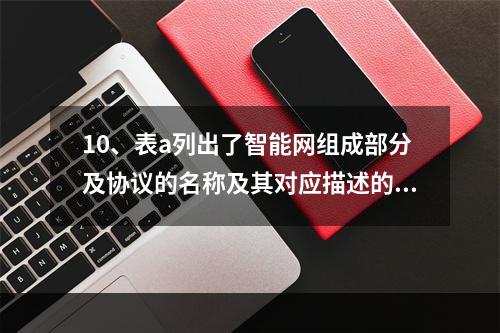 10、表a列出了智能网组成部分及协议的名称及其对应描述的...